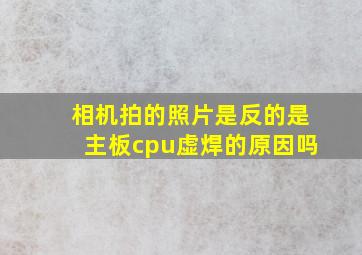 相机拍的照片是反的是主板cpu虚焊的原因吗